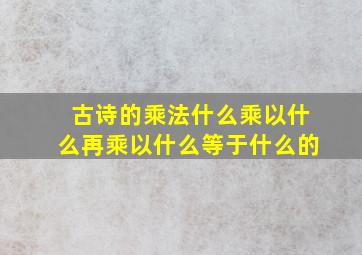 古诗的乘法什么乘以什么再乘以什么等于什么的